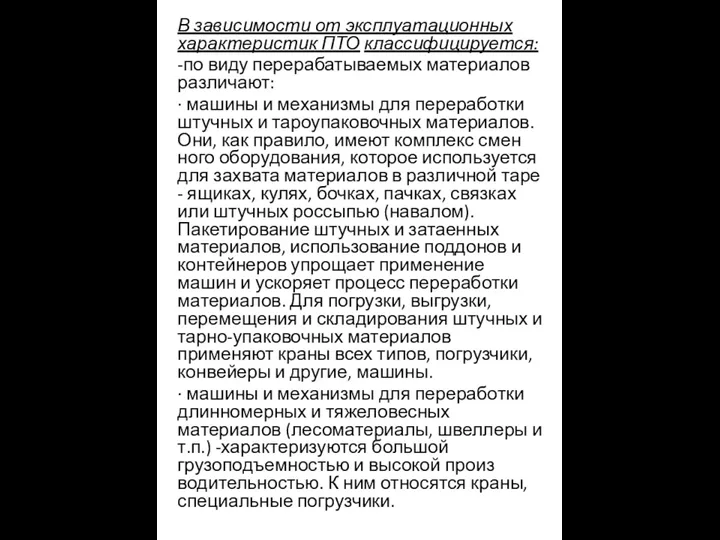 В зависимости от эксплуатационных характеристик ПТО классифицируется:

-по виду перерабатываемых материалов различают:

· машины и механизмы для переработки штучных и тароупаковочных материалов. Они, как правило, имеют комплекс смен ного оборудования, которое используется для захвата материалов в различной таре - ящиках, кулях, бочках, пачках, связках или штучных россыпью (навалом). Пакетирование штучных и затаенных материалов, использование поддонов и контейнеров упрощает применение машин и ускоряет процесс переработки материалов. Для погрузки, выгрузки, перемещения и складирования штучных и тарно-упаковочных материалов применяют краны всех типов, погрузчики, конвейеры и другие, машины.

· машины и механизмы для переработки длинномерных и тяжеловесных материалов (лесоматериалы, швеллеры и т.п.) -характеризуются большой грузоподъемностью и высокой произ водительностью. К ним относятся краны, специальные погрузчики.